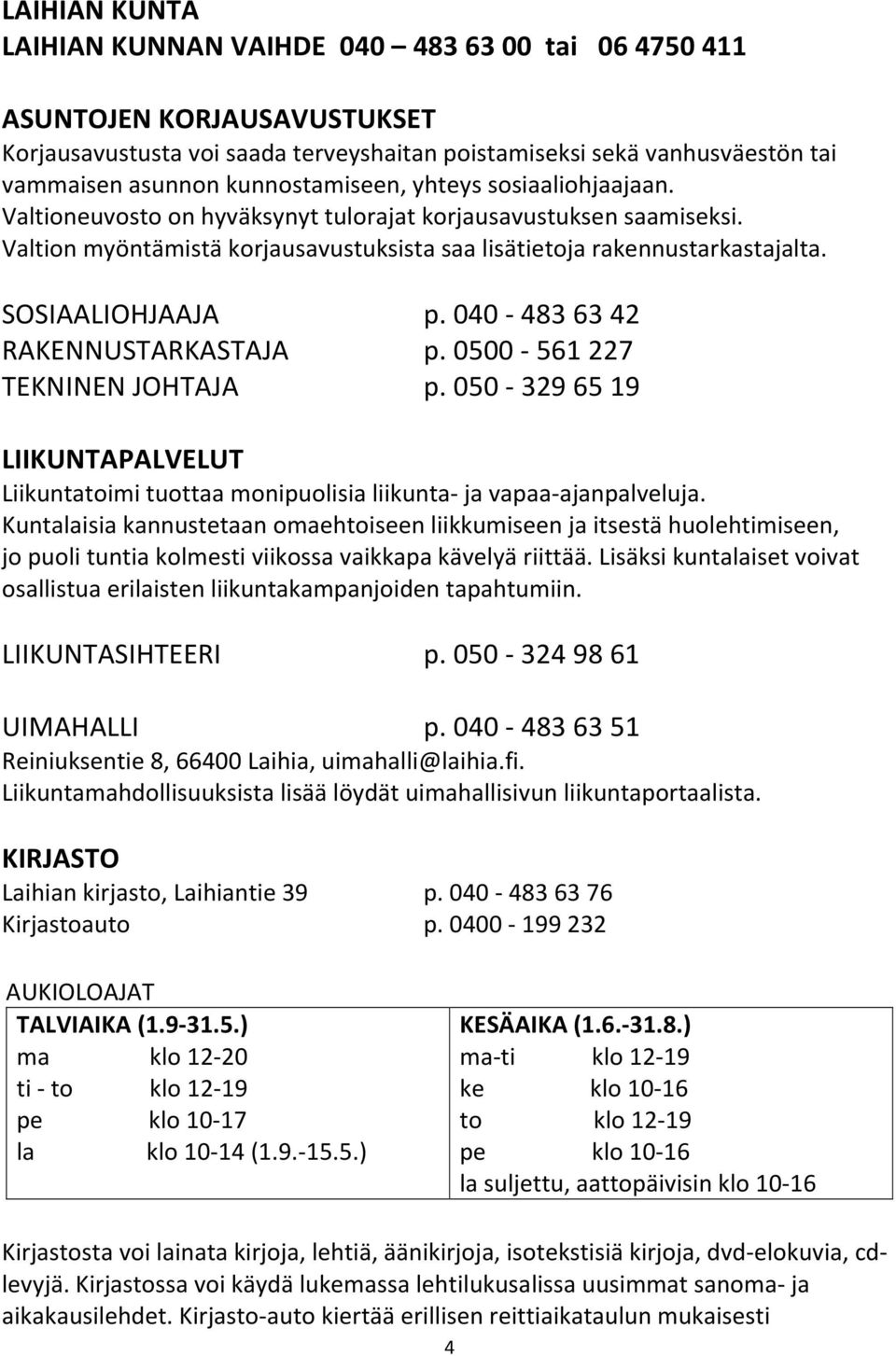 LAIHIAN KUNTA
LAIHIAN KUNNAN VAIHDE 040 – 483 63 00 tai 06 4750 411

ASUNTOJEN KORJAUSAVUSTUKSET
Korjausavustusta voi saada terveyshaitan poistamiseksi sekä vanhusväestön tai vammaisen asunnon kunnostamiseen, yhteys sosiaaliohjaajaan. Valtioneuvosto on hyväksynyt tulorajat korjausavustuksen saamiseksi. Valtion myöntämistä korjausavustuksista saa lisätietoja rakennustarkastajalta.

SOSIAALIOHJAAJA p. 040 - 483 63 42
RAKENNUSTARKASTAJA p. 0500 - 561 227
TEKNINEN JOHTAJA p. 050 - 329 65 19

LIIKUNTAPALVELUT
Liikuntatoimi tuottaa monipuolisia liikunta- ja vapaa-ajanpalveluja. Kuntalaisia kannustetaan omaehtoiseen liikkumiseen ja itsestä huolehtimiseen, jo puoli tuntia kolmesti viikossa vaikkapa kävelyä riittää. Lisäksi kuntalaiset voivat osallistua erilaisten liikuntakampanjoiden tapahtumiin.

LIIKUNTASIHTEERI p. 050 - 324 98 61

UIMAHALLI p. 040 - 483 63 51
Reiniuksentie 8, 66400 Laihia, uimahalli@laihia.fi.
Liikuntamahdollisuuksista lisää löydät uimahallisivun liikuntaportaalista.

KIRJASTO
Laihian kirjasto, Laihiantie 39 p. 040 - 483 63 76
Kirjastoauto p. 0400 - 199 232

AUKIOLOAJAT
| TALVIAIKA (1.9-31.5.) | KESÄAIKA (1.6.-31.8.) |
|---|---|
| ma klo 12-20 | ma-ti klo 12-19 |
| ti - to klo 12-19 | ke klo 10-16 |
| pe klo 10-17 | to klo 12-19 |
| la klo 10-14 (1.9.-15.5.) | pe klo 10-16 |
| | la suljettu, aattopäivisin klo 10-16 |

Kirjastosta voi lainata kirjoja, lehtiä, äänikirjoja, isotekstisiä kirjoja, dvd-elokuvia, cd-levyjä. Kirjastossa voi käydä lukemassa lehtilukusalissa uusimmat sanoma- ja aikakausilehdet. Kirjasto-auto kiertää erillisen reittiaikataulun mukaisesti

4